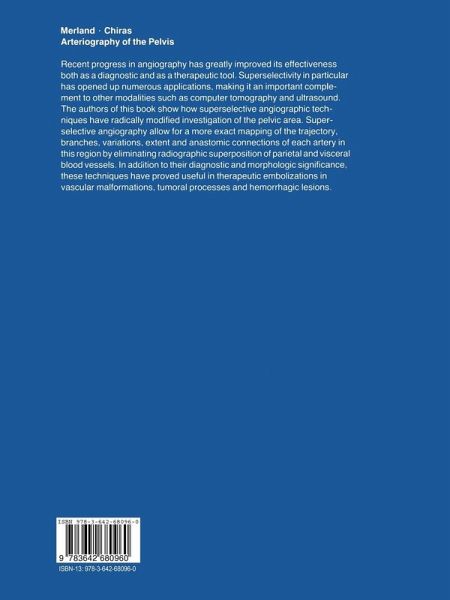 Merland · Chiras
Arteriography of the Pelvis

Recent progress in angiography has greatly improved its effectiveness both as a diagnostic and as a therapeutic tool. Superselectivity in particular has opened up numerous applications, making it an important complement to other modalities such as computer tomography and ultrasound. The authors of this book show how superselective angiographic techniques have radically modified investigation of the pelvic area. Superselective angiography allow for a more exact mapping of the trajectory, branches, variations, extent and anastomic connections of each artery in this region by eliminating radiographic superposition of parietal and visceral blood vessels. In addition to their diagnostic and morphologic significance, these techniques have proved useful in therapeutic embolizations in vascular malformations, tumoral processes and hemorrhagic lesions.

ISBN 978-3-642-68096-0

9 783642 680960

ISBN-13: 978-3-642-68096-0